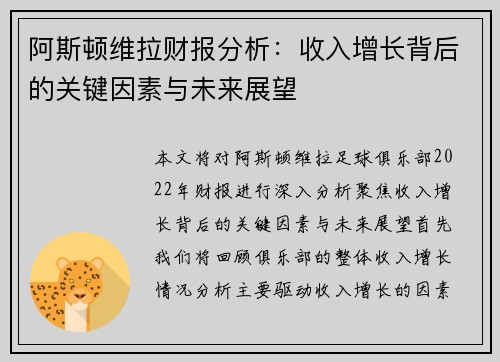 阿斯顿维拉财报分析：收入增长背后的关键因素与未来展望

本文将对阿斯顿维拉足球俱乐部2022年财报进行深入分析聚焦收入增长背后的关键因素与未来展望首先我们将回顾俱乐部的整体收入增长情况分析主要驱动收入增长的因素